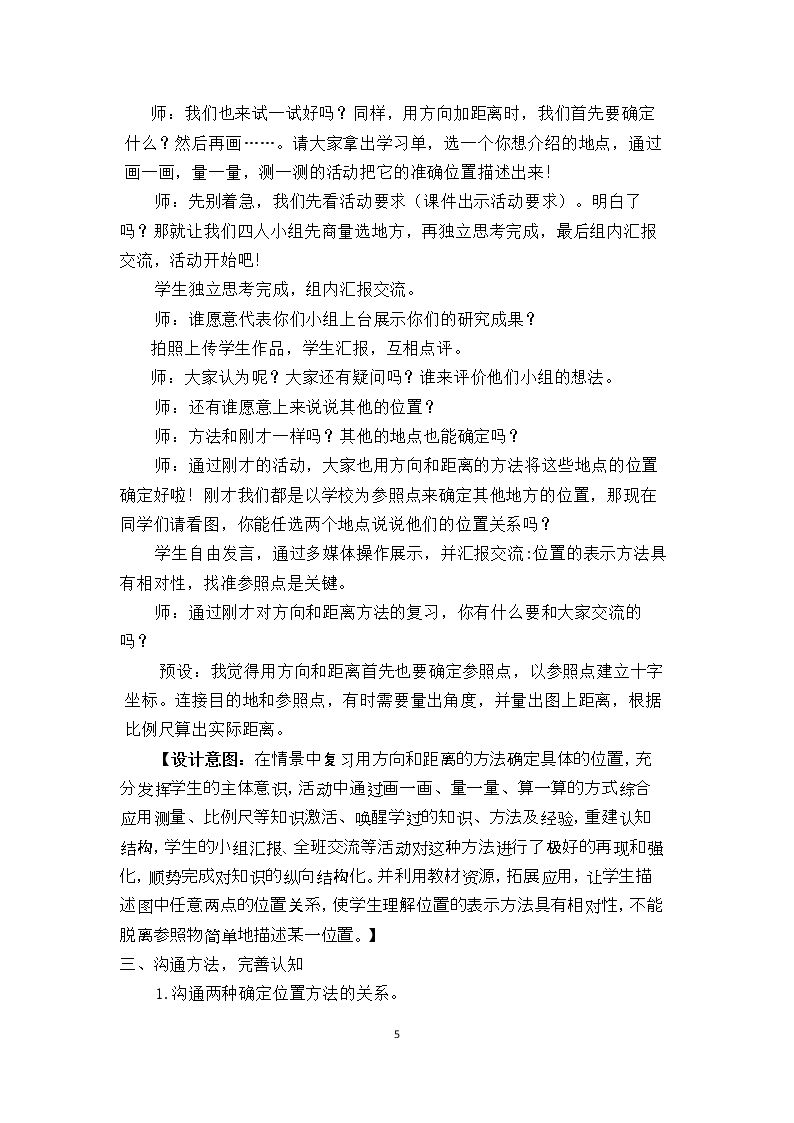 师：我们也来试一试好吗？同样，用方向加距离时，我们首先要确定什么？然后再画……。请大家拿出学习单，选一个你想介绍的地点，通过画一画，量一量，测一测的活动把它的准确位置描述出来！

师：先别着急，我们先看活动要求（课件出示活动要求）。明白了吗？那就让我们四人小组先商量选地方，再独立思考完成，最后组内汇报交流，活动开始吧！

学生独立思考完成，组内汇报交流。

师：谁愿意代表你们小组上台展示你们的研究成果？

拍照上传学生作品，学生汇报，互相点评。

师：大家认为呢？大家还有疑问吗？谁来评价他们小组的想法。

师：还有谁愿意上来说说其他的位置？

师：方法和刚才一样吗？其他的地点也能确定吗？

师：通过刚才的活动，大家也用方向和距离的方法将这些地点的位置确定好啦！刚才我们都是以学校为参照点来确定其他地方的位置，那现在同学们请看图，你能任选两个地点说说他们的位置关系吗？

学生自由发言，通过多媒体操作展示，并汇报交流:位置的表示方法具有相对性，找准参照点是关键。

师：通过刚才对方向和距离方法的复习，你有什么要和大家交流的吗？

预设：我觉得用方向和距离首先也要确定参照点，以参照点建立十字坐标。连接目的地和参照点，有时需要量出角度，并量出图上距离，根据比例尺算出实际距离。

【设计意图：在情景中复习用方向和距离的方法确定具体的位置，充分发挥学生的主体意识，活动中通过画一画、量一量、算一算的方式综合应用测量、比例尺等知识激活、唤醒学过的知识、方法及经验，重建认知结构，学生的小组汇报、全班交流等活动对这种方法进行了极好的再现和强化，顺势完成对知识的纵向结构化。并利用教材资源，拓展应用，让学生描述图中任意两点的位置关系，使学生理解位置的表示方法具有相对性，不能脱离参照物简单地描述某一位置。】

三、沟通方法，完善认知

1.沟通两种确定位置方法的关系。

5